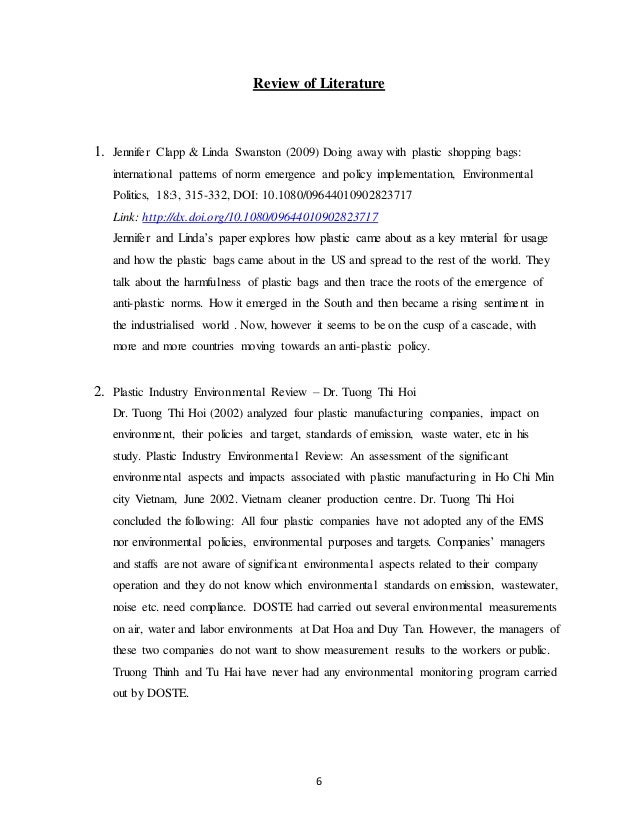 Review of Literature

1. Jennifer Clapp & Linda Swanston (2009) Doing away with plastic shopping bags: international patterns of norm emergence and policy implementation, Environmental Politics, 18:3, 315-332, DOI: 10.1080/09644010902823717

Link: http://dx.doi.org/10.1080/09644010902823717

Jennifer and Linda's paper explores how plastic came about as a key material for usage and how the plastic bags came about in the US and spread to the rest of the world. They talk about the harmfulness of plastic bags and then trace the roots of the emergence of anti-plastic norms. How it emerged in the South and then became a rising sentiment in the industrialised world . Now, however it seems to be on the cusp of a cascade, with more and more countries moving towards an anti-plastic policy.

2. Plastic Industry Environmental Review – Dr. Tuong Thi Hoi

Dr. Tuong Thi Hoi (2002) analyzed four plastic manufacturing companies, impact on environment, their policies and target, standards of emission, waste water, etc in his study. Plastic Industry Environmental Review: An assessment of the significant environmental aspects and impacts associated with plastic manufacturing in Ho Chi Min city Vietnam, June 2002. Vietnam cleaner production centre. Dr. Tuong Thi Hoi concluded the following: All four plastic companies have not adopted any of the EMS nor environmental policies, environmental purposes and targets. Companies' managers and staffs are not aware of significant environmental aspects related to their company operation and they do not know which environmental standards on emission, wastewater, noise etc. need compliance. DOSTE had carried out several environmental measurements on air, water and labor environments at Dat Hoa and Duy Tan. However, the managers of these two companies do not want to show measurement results to the workers or public. Truong Thinh and Tu Hai have never had any environmental monitoring program carried out by DOSTE.

6